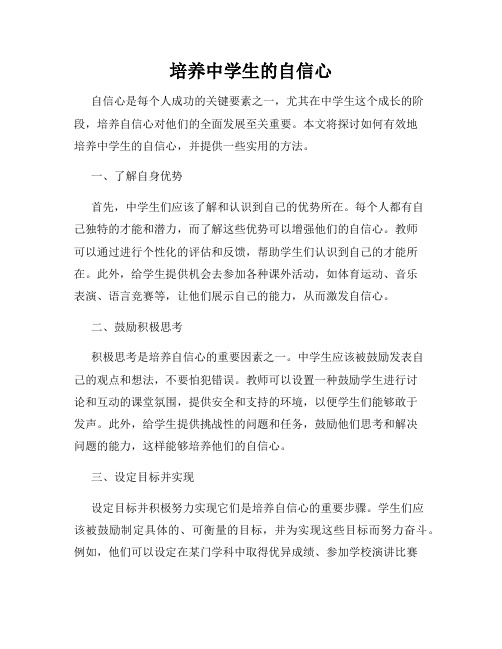 培养中学生的自信心

自信心是每个人成功的关键要素之一，尤其在中学生这个成长的阶段，培养自信心对他们的全面发展至关重要。本文将探讨如何有效地培养中学生的自信心，并提供一些实用的方法。

一、了解自身优势

首先，中学生们应该了解和认识到自己的优势所在。每个人都有自己独特的才能和潜力，而了解这些优势可以增强他们的自信心。教师可以通过进行个性化的评估和反馈，帮助学生们认识到自己的才能所在。此外，给学生提供机会去参加各种课外活动，如体育运动、音乐表演、语言竞赛等，让他们展示自己的能力，从而激发自信心。

二、鼓励积极思考

积极思考是培养自信心的重要因素之一。中学生应该被鼓励发表自己的观点和想法，不要怕犯错误。教师可以设置一种鼓励学生进行讨论和互动的课堂氛围，提供安全和支持的环境，以便学生们能够敢于发声。此外，给学生提供挑战性的问题和任务，鼓励他们思考和解决问题的能力，这样能够培养他们的自信心。

三、设定目标并实现

设定目标并积极努力实现它们是培养自信心的重要步骤。学生们应该被鼓励制定具体的、可衡量的目标，并为实现这些目标而努力奋斗。例如，他们可以设定在某门学科中取得优异成绩、参加学校演讲比赛